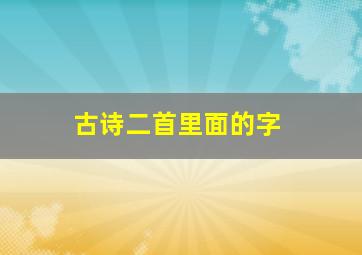 古诗二首里面的字